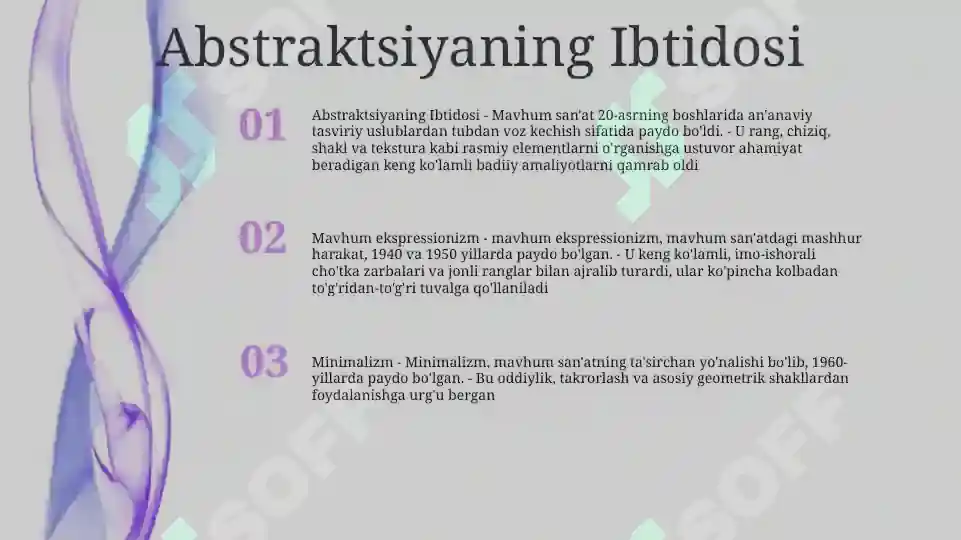 Abstraktsiyaning Ibtidosi

01

Abstraktsiyaning Ibtidosi - Mavhum san'at 20-asrning boshlarida an'anaviy tasviriy uslublardan tubdan voz kechish sifatida paydo bo'ldi. - U rang, chiziq, shakl va tekstura kabi rasmiy elementlarni o'rganishga ustuvor ahamiyat beradigan keng ko'lamli badiiy amaliyotlarni qamrab oldi

02

Mavhum ekspressionizm - mavhum ekspressionizm, mavhum san'atdagi mashhur harakat, 1940 va 1950 yillarda paydo bo'lgan. - U keng ko'lamli, imo-ishorali cho'tka zarbalari va jonli ranglar bilan ajralib turardi, ular ko'pincha kolbadan to'g'ridan-to'g'ri tuvalga qo'llaniladi

03

Minimalizm - Minimalizm, mavhum san'atning ta'sirchan yo'nalishi bo'lib, 1960-yillarda paydo bo'lgan. - Bu oddiylik, takrorlash va asosiy geometrik shakllardan foydalanishga urg'u bergan

SOFF

SOFF